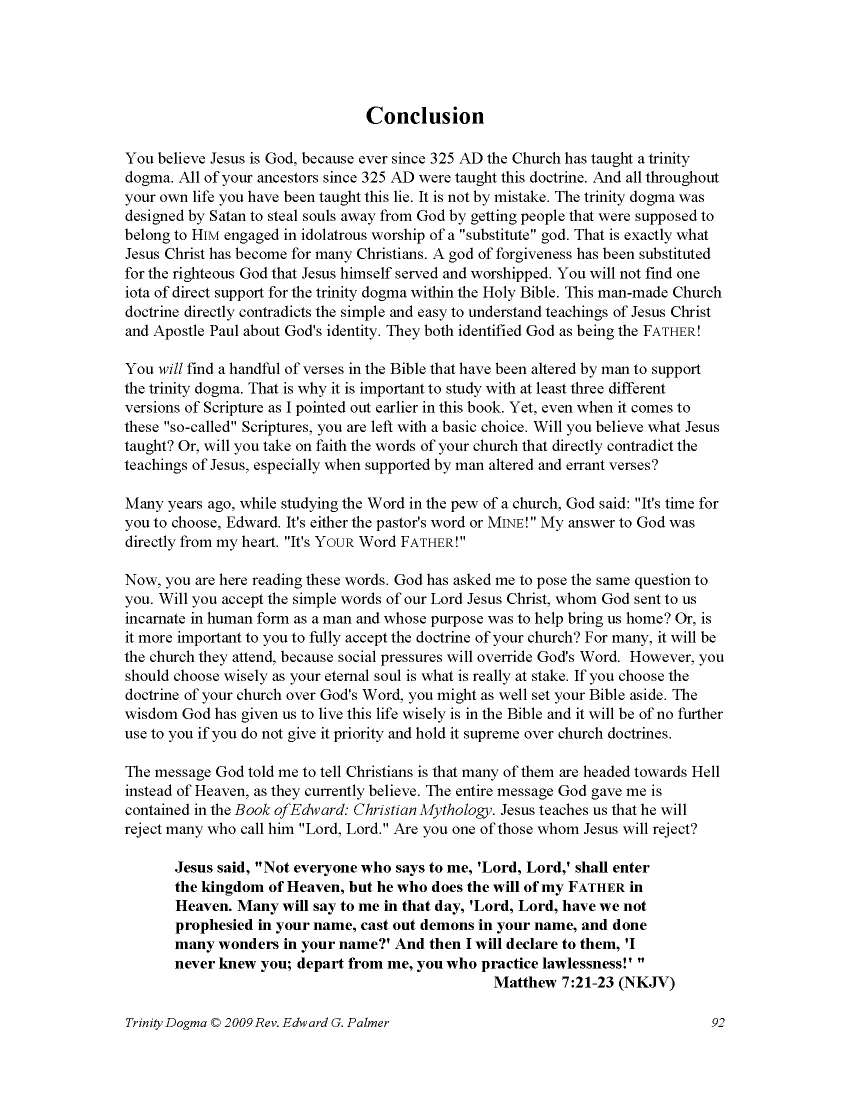 Conclusion

You believe Jesus is God, because ever since 325 AD the Church has taught a trinity dogma. All of your ancestors since 325 AD were taught this doctrine. And all throughout your own life you have been taught this lie. It is not by mistake. The trinity dogma was designed by Satan to steal souls away from God by getting people that were supposed to belong to HIM engaged in idolatrous worship of a "substitute" god. That is exactly what Jesus Christ has become for many Christians. A god of forgiveness has been substituted for the righteous God that Jesus himself served and worshipped. You will not find one iota of direct support for the trinity dogma within the Holy Bible. This man-made Church doctrine directly contradicts the simple and easy to understand teachings of Jesus Christ and Apostle Paul about God's identity. They both identified God as being the FATHER!

You will find a handful of verses in the Bible that have been altered by man to support the trinity dogma. That is why it is important to study with at least three different versions of Scripture as I pointed out earlier in this book. Yet, even when it comes to these "so-called" Scriptures, you are left with a basic choice. Will you believe what Jesus taught? Or, will you take on faith the words of your church that directly contradict the teachings of Jesus, especially when supported by man altered and errant verses?

Many years ago, while studying the Word in the pew of a church, God said: "It's time for you to choose, Edward. It's either the pastor's word or MINE!" My answer to God was directly from my heart. "It's YOUR Word FATHER!"

Now, you are here reading these words. God has asked me to pose the same question to you. Will you accept the simple words of our Lord Jesus Christ, whom God sent to us incarnate in human form as a man and whose purpose was to help bring us home? Or, is it more important to you to fully accept the doctrine of your church? For many, it will be the church they attend, because social pressures will override God's Word. However, you should choose wisely as your eternal soul is what is really at stake. If you choose the doctrine of your church over God's Word, you might as well set your Bible aside. The wisdom God has given us to live this life wisely is in the Bible and it will be of no further use to you if you do not give it priority and hold it supreme over church doctrines.

The message God told me to tell Christians is that many of them are headed towards Hell instead of Heaven, as they currently believe. The entire message God gave me is contained in the Book of Edward: Christian Mythology. Jesus teaches us that he will reject many who call him "Lord, Lord." Are you one of those whom Jesus will reject?

Jesus said, "Not everyone who says to me, 'Lord, Lord,' shall enter the kingdom of Heaven, but he who does the will of my FATHER in Heaven. Many will say to me in that day, 'Lord, Lord, have we not prophesied in your name, cast out demons in your name, and done many wonders in your name?' And then I will declare to them, 'I never knew you; depart from me, you who practice lawlessness!' "
Matthew 7:21-23 (NKJV)

Trinity Dogma © 2009 Rev. Edward G. Palmer 92